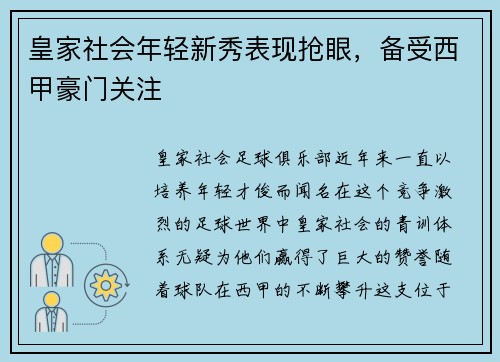 皇家社会年轻新秀表现抢眼，备受西甲豪门关注

皇家社会足球俱乐部近年来一直以培养年轻才俊而闻名在这个竞争激烈的足球世界中皇家社会的青训体系无疑为他们赢得了巨大的赞誉随着球队在西甲的不断攀升这支位于